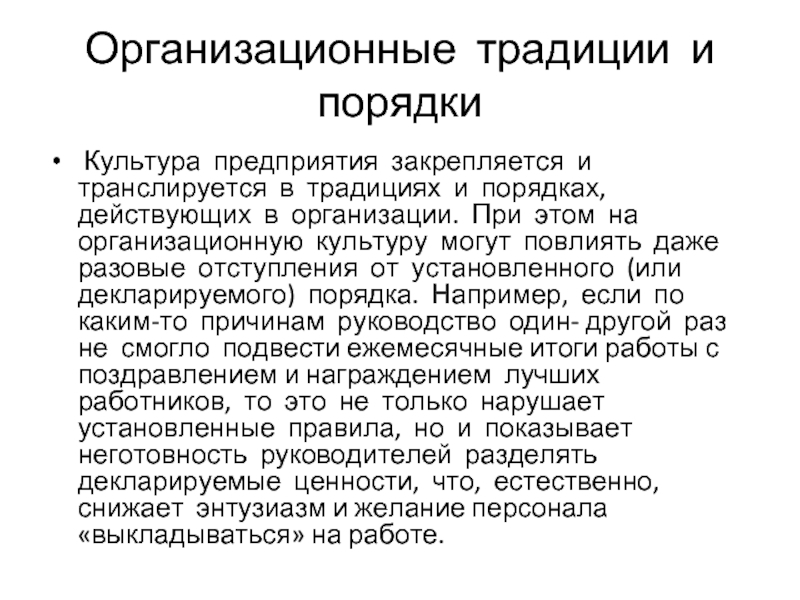 Организационные традиции и порядки

• Культура предприятия закрепляется и транслируется в традициях и порядках, действующих в организации. При этом на организационную культуру могут повлиять даже разовые отступления от установленного (или декларируемого) порядка. Например, если по каким-то причинам руководство один- другой раз не смогло подвести ежемесячные итоги работы с поздравлением и награждением лучших работников, то это не только нарушает установленные правила, но и показывает неготовность руководителей разделять декларируемые ценности, что, естественно, снижает энтузиазм и желание персонала «выкладываться» на работе.